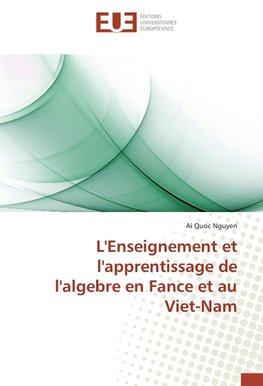 EUE ÉDITIONS UNIVERSITAIRES EUROPÉENNES

Ai Quoc Nguyen

L'Enseignement et l'apprentissage de l'algebre en Fance et au Viet-Nam